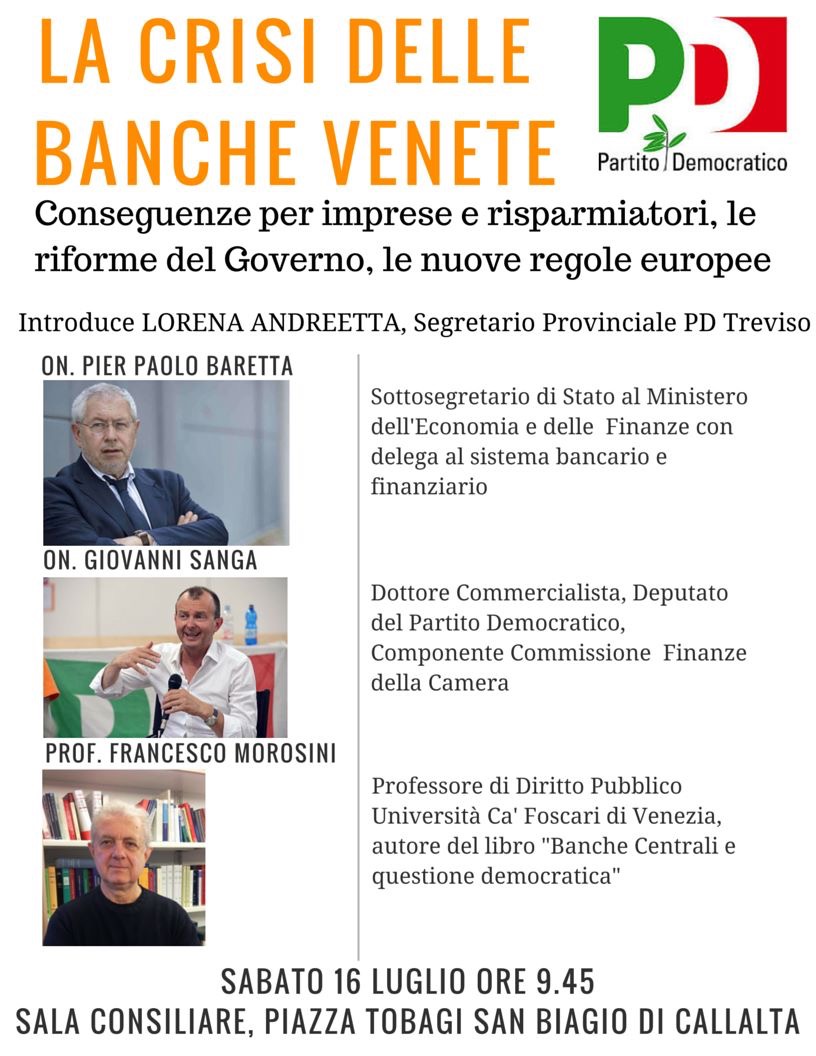 LA CRISI DELLE BANCHE VENETE

PD
Partito Democratico

Conseguenze per imprese e risparmiatori, le riforme del Governo, le nuove regole europee

Introduce LORENA ANDREETTA, Segretario Provinciale PD Treviso

ON. PIER PAOLO BARETTA

Sottosegretario di Stato al Ministero dell'Economia e delle Finanze con delega al sistema bancario e finanziario

ON. GIOVANNI SANGA

Dottore Commercialista, Deputato del Partito Democratico, Componente Commissione Finanze della Camera

PROF. FRANCESCO MOROSINI

Professore di Diritto Pubblico Università Ca' Foscari di Venezia, autore del libro "Banche Centrali e questione democratica"

SABATO 16 LUGLIO ORE 9.45
SALA CONSILIARE, PIAZZA TOBAGI SAN BIAGIO DI CALLALTA